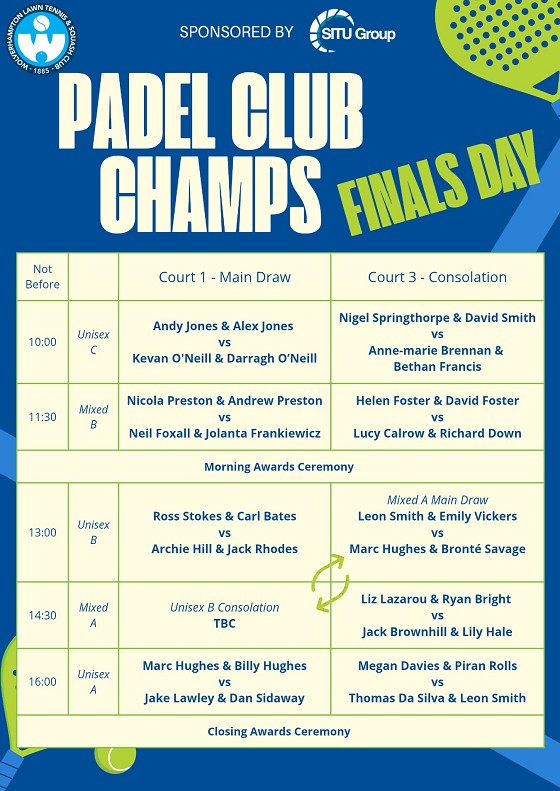 WOLVERHAMPTON LAWN TENNIS & SQUASH CLUB · 1885 ·

SPONSORED BY SITU Group

PADEL CLUB CHAMPS

FINALS DAY

| Not Before | | Court 1 - Main Draw | Court 3 - Consolation |
|---|---|---|---|
| 10:00 | Unisex C | Andy Jones & Alex Jones vs Kevan O'Neill & Darragh O'Neill | Nigel Springthorpe & David Smith vs Anne-marie Brennan & Bethan Francis |
| 11:30 | Mixed B | Nicola Preston & Andrew Preston vs Neil Foxall & Jolanta Frankiewicz | Helen Foster & David Foster vs Lucy Calrow & Richard Down |
| Morning Awards Ceremony | | | |
| 13:00 | Unisex B | Ross Stokes & Carl Bates vs Archie Hill & Jack Rhodes | Mixed A Main Draw Leon Smith & Emily Vickers vs Marc Hughes & Bronté Savage |
| 14:30 | Mixed A | Unisex B Consolation TBC | Liz Lazarou & Ryan Bright vs Jack Brownhill & Lily Hale |
| 16:00 | Unisex A | Marc Hughes & Billy Hughes vs Jake Lawley & Dan Sidaway | Megan Davies & Piran Rolls vs Thomas Da Silva & Leon Smith |
| Closing Awards Ceremony | | | |